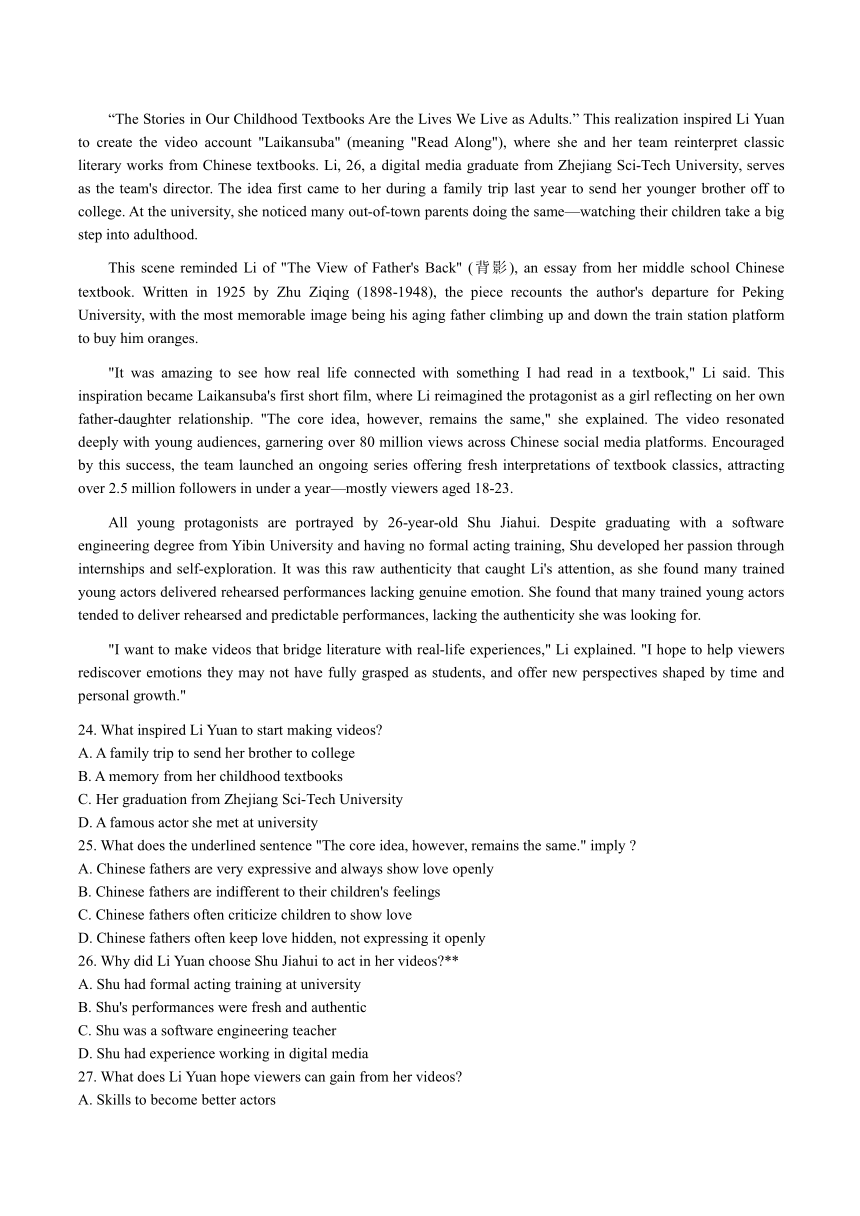 “The Stories in Our Childhood Textbooks Are the Lives We Live as Adults.” This realization inspired Li Yuan to create the video account "Laikansuba" (meaning "Read Along"), where she and her team reinterpret classic literary works from Chinese textbooks. Li, 26, a digital media graduate from Zhejiang Sci-Tech University, serves as the team's director. The idea first came to her during a family trip last year to send her younger brother off to college. At the university, she noticed many out-of-town parents doing the same—watching their children take a big step into adulthood.

This scene reminded Li of "The View of Father's Back" (背影), an essay from her middle school Chinese textbook. Written in 1925 by Zhu Ziqing (1898-1948), the piece recounts the author's departure for Peking University, with the most memorable image being his aging father climbing up and down the train station platform to buy him oranges.

"It was amazing to see how real life connected with something I had read in a textbook," Li said. This inspiration became Laikansuba's first short film, where Li reimagined the protagonist as a girl reflecting on her own father-daughter relationship. "The core idea, however, remains the same," she explained. The video resonated deeply with young audiences, garnering over 80 million views across Chinese social media platforms. Encouraged by this success, the team launched an ongoing series offering fresh interpretations of textbook classics, attracting over 2.5 million followers in under a year—mostly viewers aged 18-23.

All young protagonists are portrayed by 26-year-old Shu Jiahui. Despite graduating with a software engineering degree from Yibin University and having no formal acting training, Shu developed her passion through internships and self-exploration. It was this raw authenticity that caught Li's attention, as she found many trained young actors delivered rehearsed performances lacking genuine emotion. She found that many trained young actors tended to deliver rehearsed and predictable performances, lacking the authenticity she was looking for.

"I want to make videos that bridge literature with real-life experiences," Li explained. "I hope to help viewers rediscover emotions they may not have fully grasped as students, and offer new perspectives shaped by time and personal growth."

24. What inspired Li Yuan to start making videos?
A. A family trip to send her brother to college
B. A memory from her childhood textbooks
C. Her graduation from Zhejiang Sci-Tech University
D. A famous actor she met at university
25. What does the underlined sentence "The core idea, however, remains the same." imply ?
A. Chinese fathers are very expressive and always show love openly
B. Chinese fathers are indifferent to their children's feelings
C. Chinese fathers often criticize children to show love
D. Chinese fathers often keep love hidden, not expressing it openly
26. Why did Li Yuan choose Shu Jiahui to act in her videos?**
A. Shu had formal acting training at university
B. Shu's performances were fresh and authentic
C. Shu was a software engineering teacher
D. Shu had experience working in digital media
27. What does Li Yuan hope viewers can gain from her videos?
A. Skills to become better actors